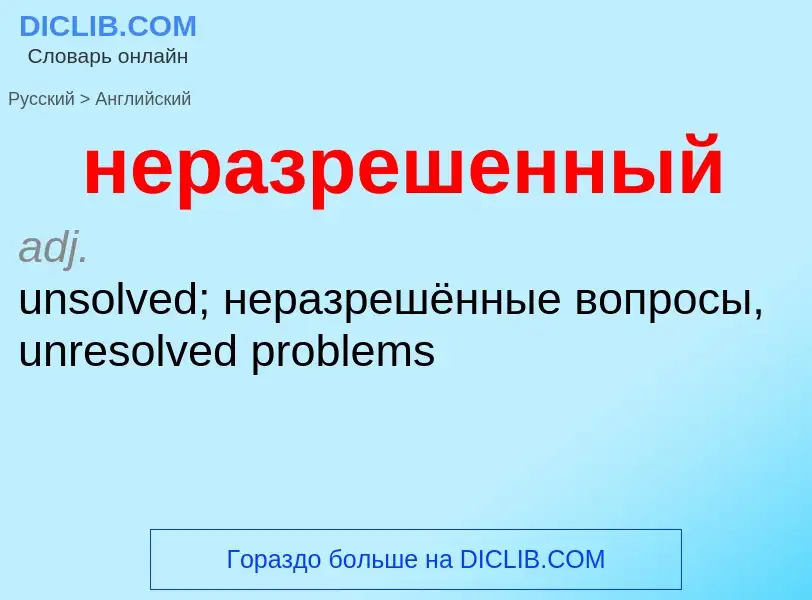 DICLIB.COM
Словарь онлайн

Русский > Английский

неразрешенный

adj.

unsolved; неразрешённые вопросы, unresolved problems

Гораздо больше на DICLIB.COM